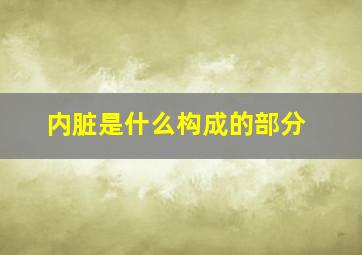 内脏是什么构成的部分